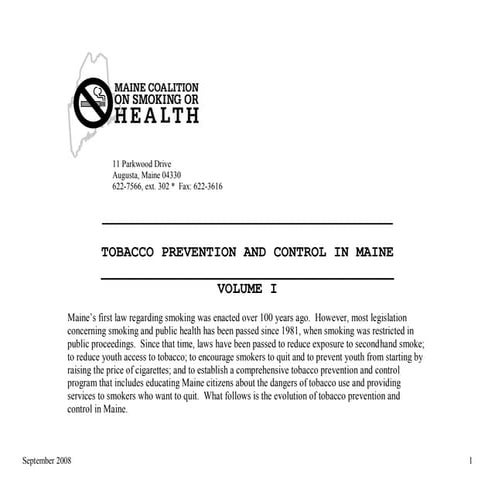 MAINE COALITION ON SMOKING OR HEALTH

11 Parkwood Drive
Augusta, Maine 04330
622-7566, ext. 302 * Fax: 622-3616

TOBACCO PREVENTION AND CONTROL IN MAINE

VOLUME I

Maine's first law regarding smoking was enacted over 100 years ago. However, most legislation concerning smoking and public health has been passed since 1981, when smoking was restricted in public proceedings. Since that time, laws have been passed to reduce exposure to secondhand smoke; to reduce youth access to tobacco; to encourage smokers to quit and to prevent youth from starting by raising the price of cigarettes; and to establish a comprehensive tobacco prevention and control program that includes educating Maine citizens about the dangers of tobacco use and providing services to smokers who want to quit. What follows is the evolution of tobacco prevention and control in Maine.

September 2008

1